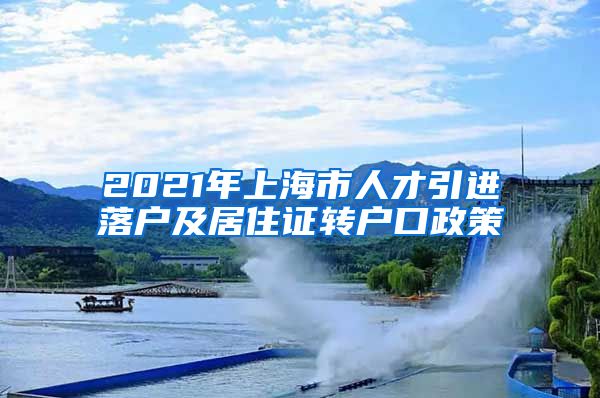 2021年上海市人才引进落户及居住证转户口政策